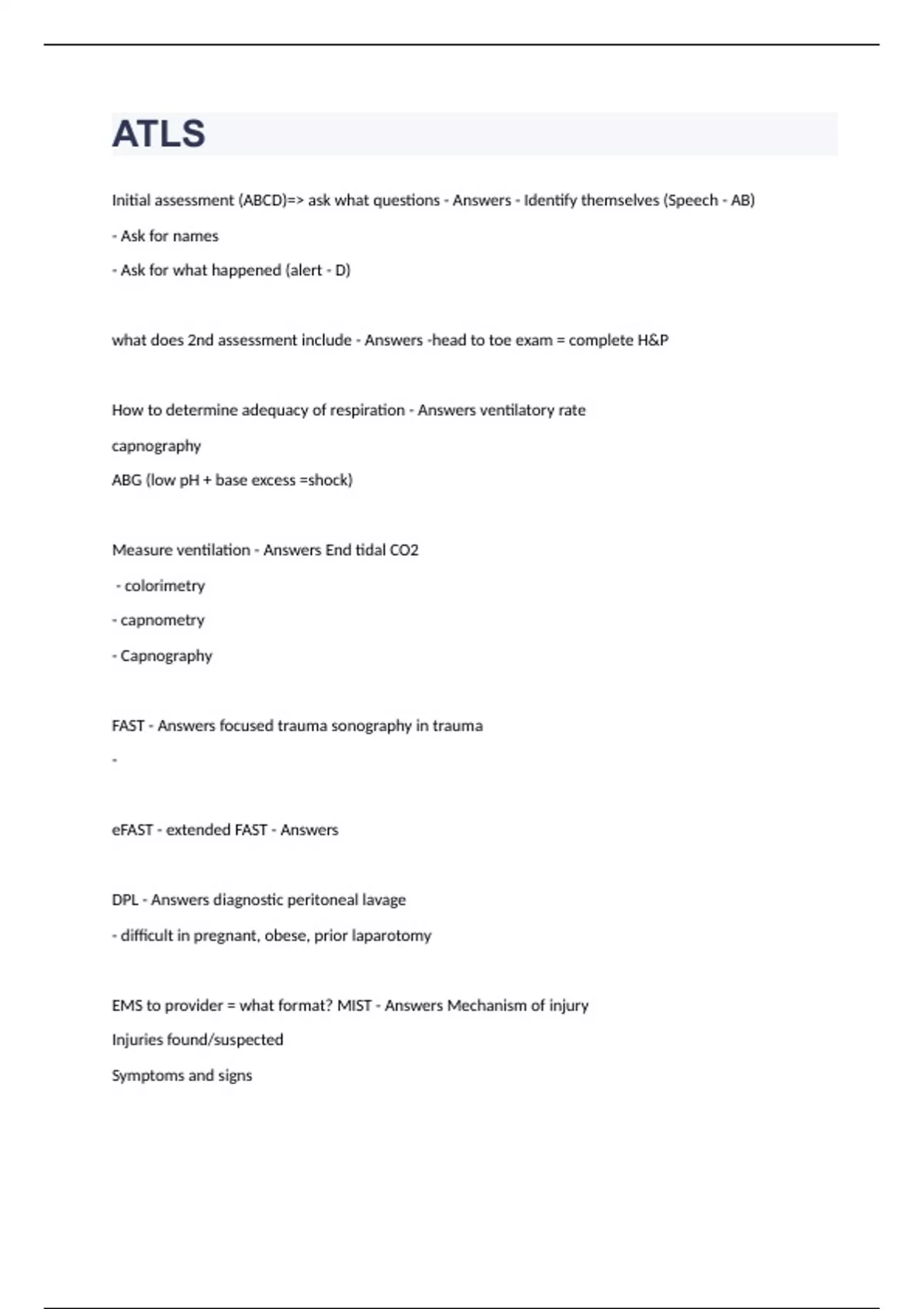 ATLS

Initial assessment (ABCD)=> ask what questions - Answers - Identify themselves (Speech - AB)

- Ask for names

- Ask for what happened (alert - D)

what does 2nd assessment include - Answers -head to toe exam = complete H&P

How to determine adequacy of respiration - Answers ventilatory rate

capnography

ABG (low pH + base excess =shock)

Measure ventilation - Answers End tidal CO2

- colorimetry

- capnometry

- Capnography

FAST - Answers focused trauma sonography in trauma

-

eFAST - extended FAST - Answers

DPL - Answers diagnostic peritoneal lavage

- difficult in pregnant, obese, prior laparotomy

EMS to provider = what format? MIST - Answers Mechanism of injury

Injuries found/suspected

Symptoms and signs